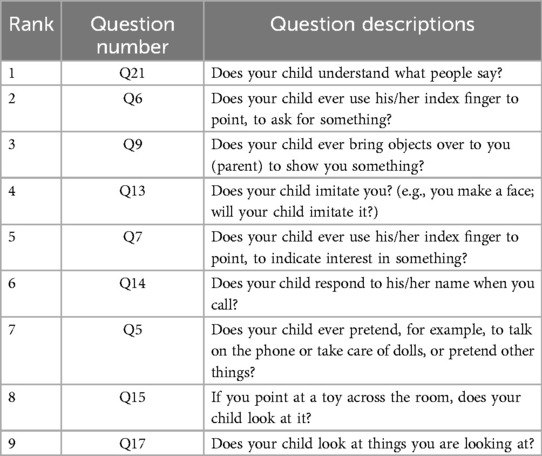 | Rank | Question number | Question descriptions |
|---|---|---|
| 1 | Q21 | Does your child understand what people say? |
| 2 | Q6 | Does your child ever use his/her index finger to point, to ask for something? |
| 3 | Q9 | Does your child ever bring objects over to you (parent) to show you something? |
| 4 | Q13 | Does your child imitate you? (e.g., you make a face; will your child imitate it?) |
| 5 | Q7 | Does your child ever use his/her index finger to point, to indicate interest in something? |
| 6 | Q14 | Does your child respond to his/her name when you call? |
| 7 | Q5 | Does your child ever pretend, for example, to talk on the phone or take care of dolls, or pretend other things? |
| 8 | Q15 | If you point at a toy across the room, does your child look at it? |
| 9 | Q17 | Does your child look at things you are looking at? |